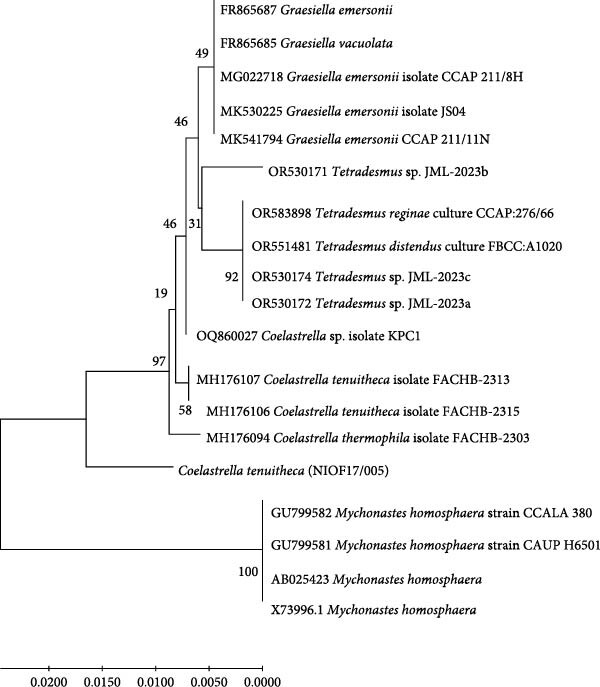 FR865687 Graesiella emersonii

FR865685 Graesiella vacuolata

49

MG022718 Graesiella emersonii isolate CCAP 211/8H

MK530225 Graesiella emersonii isolate JS04

46

MK541794 Graesiella emersonii CCAP 211/11N

OR530171 Tetradesmus sp. JML-2023b

OR583898 Tetradesmus reginae culture CCAP:276/66

46

31

OR551481 Tetradesmus distendus culture FBCC:A1020

92

OR530174 Tetradesmus sp. JML-2023c

19

OR530172 Tetradesmus sp. JML-2023a

OQ860027 Coelastrella sp. isolate KPC1

97

MH176107 Coelastrella tenuitheca isolate FACHB-2313

58

MH176106 Coelastrella tenuitheca isolate FACHB-2315

MH176094 Coelastrella thermophila isolate FACHB-2303

Coelastrella tenuitheca (NIOF17/005)

GU799582 Mychonastes homosphaera strain CCALA 380

GU799581 Mychonastes homosphaera strain CAUP H6501

100

AB025423 Mychonastes homosphaera

X73996.1 Mychonastes homosphaera

0.0200 0.0150 0.0100 0.0050 0.0000